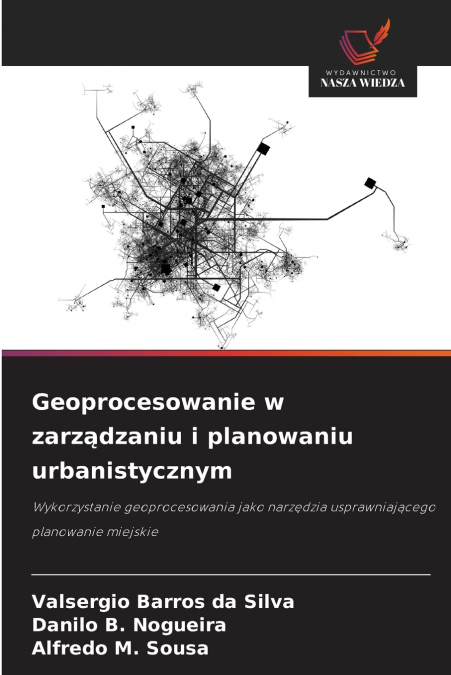 WYDAWNICTWO
NASZA WIEDZA

Geoprocesowanie w zarządzaniu i planowaniu urbanistycznym

Wykorzystanie geoprocesowania jako narzędzia usprawniającego planowanie miejskie

Valsergio Barros da Silva
Danilo B. Nogueira
Alfredo M. Sousa